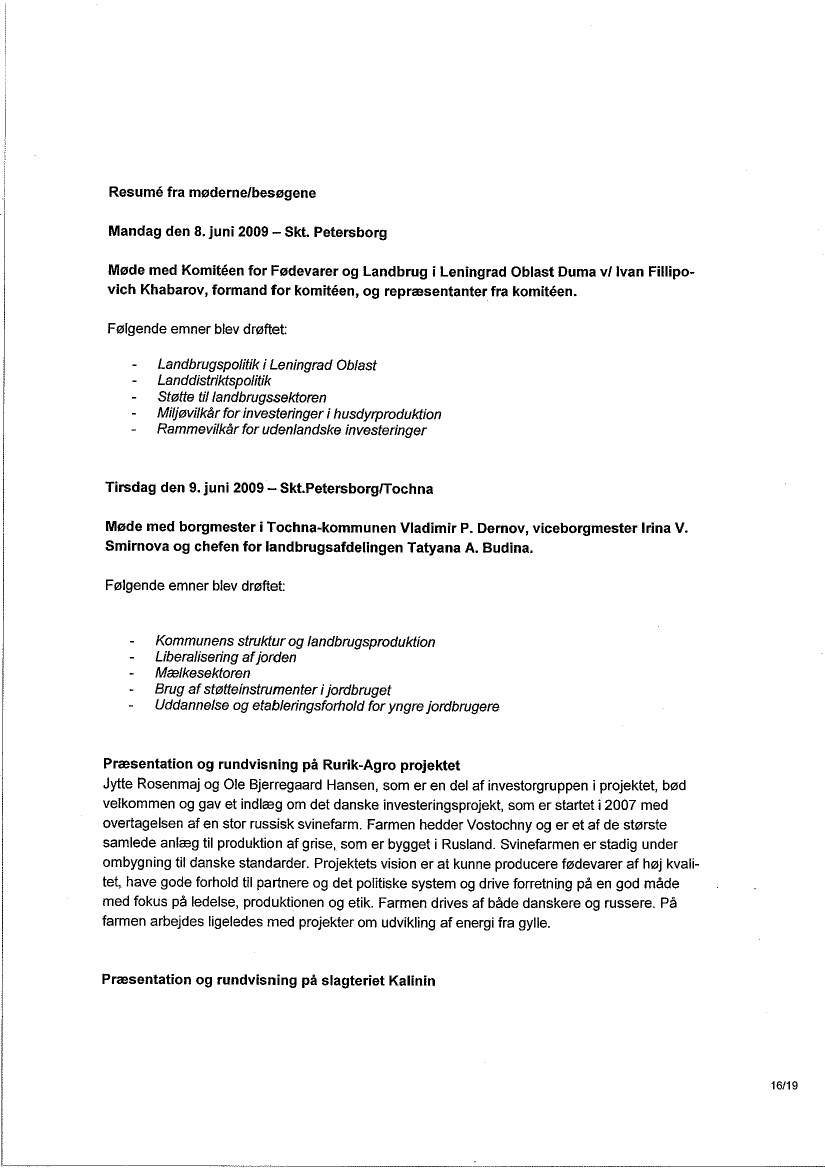 Resumé fra møderne/besøgene

Mandag den 8. juni 2009 – Skt. Petersborg

Møde med Komitéen for Fødevarer og Landbrug i Leningrad Oblast Duma v/ Ivan Fillipovich Khabarov, formand for komitéen, og repræsentanter fra komitéen.

Følgende emner blev drøftet:

- Landbrugspolitik i Leningrad Oblast
- Landdistriktspolitik
- Støtte til landbrugssektoren
- Miljøvilkår for investeringer i husdyrproduktion
- Rammevilkår for udenlandske investeringer

Tirsdag den 9. juni 2009 – Skt.Petersborg/Tochna

Møde med borgmester i Tochna-kommunen Vladimir P. Dernov, viceborgmester Irina V. Smirnova og chefen for landbrugsafdelingen Tatyana A. Budina.

Følgende emner blev drøftet:

- Kommunens struktur og landbrugsproduktion
- Liberalisering af jorden
- Mælkesektoren
- Brug af støtteinstrumenter i jordbruget
- Uddannelse og etableringsforhold for yngre jordbrugere

Præsentation og rundvisning på Rurik-Agro projektet
Jytte Rosenmaj og Ole Bjerregaard Hansen, som er en del af investorgruppen i projektet, bød velkommen og gav et indlæg om det danske investeringsprojekt, som er startet i 2007 med overtagelsen af en stor russisk svinefarm. Farmen hedder Vostochny og er et af de største samlede anlæg til produktion af grise, som er bygget i Rusland. Svinefarmen er stadig under ombygning til danske standarder. Projektets vision er at kunne producere fødevarer af høj kvalitet, have gode forhold til partnere og det politiske system og drive forretning på en god måde med fokus på ledelse, produktionen og etik. Farmen drives af både danskere og russere. På farmen arbejdes ligeledes med projekter om udvikling af energi fra gylle.

Præsentation og rundvisning på slagteriet Kalinin

16/19